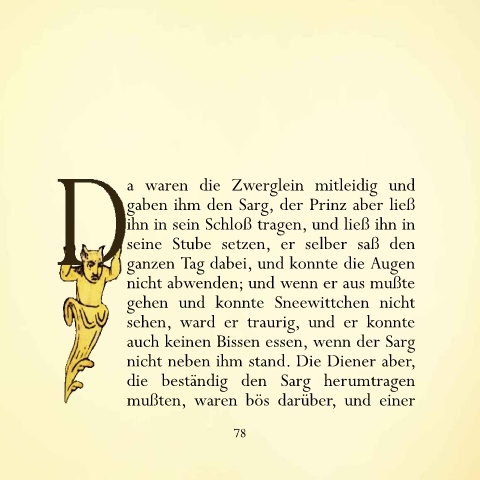 Da waren die Zwerglein mitleidig und gaben ihm den Sarg, der Prinz aber ließ ihn in sein Schloß tragen, und ließ ihn in seine Stube setzen, er selber saß den ganzen Tag dabei, und konnte die Augen nicht abwenden; und wenn er aus mußte gehen und konnte Sneewittchen nicht sehen, ward er traurig, und er konnte auch keinen Bissen essen, wenn der Sarg nicht neben ihm stand. Die Diener aber, die beständig den Sarg herumtragen mußten, waren bös darüber, und einer

78